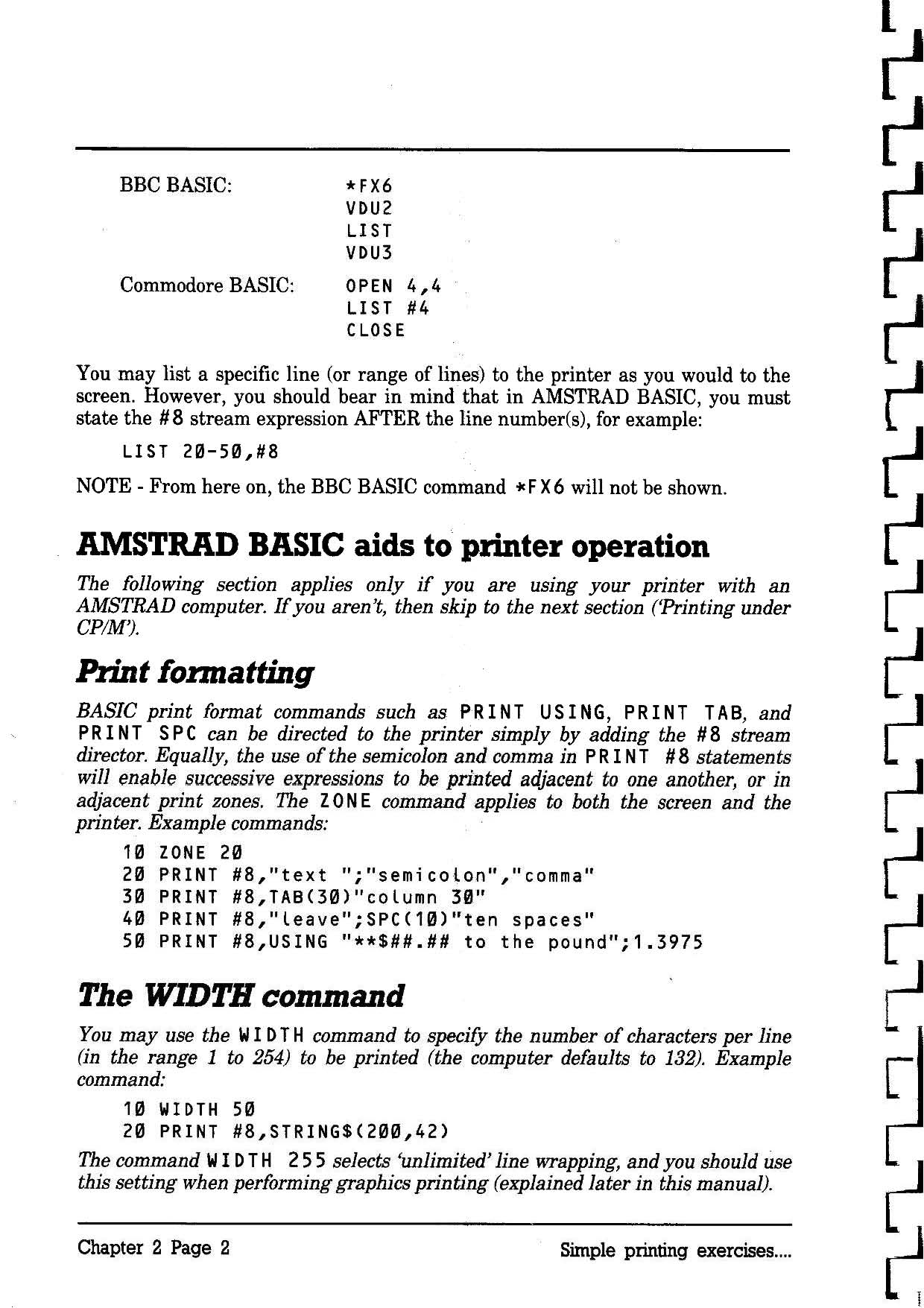 BBC BASIC: *FX6
VDU2
LIST
VDU3

Commodore BASIC: OPEN 4,4
LIST #4
CLOSE

You may list a specific line (or range of lines) to the printer as you would to the screen. However, you should bear in mind that in AMSTRAD BASIC, you must state the #8 stream expression AFTER the line number(s), for example:

LIST 20-50,#8

NOTE - From here on, the BBC BASIC command *FX6 will not be shown.

AMSTRAD BASIC aids to printer operation

The following section applies only if you are using your printer with an AMSTRAD computer. If you aren't, then skip to the next section ('Printing under CP/M').

Print formatting

BASIC print format commands such as PRINT USING, PRINT TAB, and PRINT SPC can be directed to the printer simply by adding the #8 stream director. Equally, the use of the semicolon and comma in PRINT #8 statements will enable successive expressions to be printed adjacent to one another, or in adjacent print zones. The ZONE command applies to both the screen and the printer. Example commands:

10 ZONE 20
20 PRINT #8,"text ";"semicolon","comma"
30 PRINT #8,TAB(30)"column 30"
40 PRINT #8,"leave";SPC(10)"ten spaces"
50 PRINT #8,USING "**$##.## to the pound";1.3975

The WIDTH command

You may use the WIDTH command to specify the number of characters per line (in the range 1 to 254) to be printed (the computer defaults to 132). Example command:

10 WIDTH 50
20 PRINT #8,STRING$(200,42)

The command WIDTH 255 selects 'unlimited' line wrapping, and you should use this setting when performing graphics printing (explained later in this manual).

Chapter 2 Page 2 Simple printing exercises....